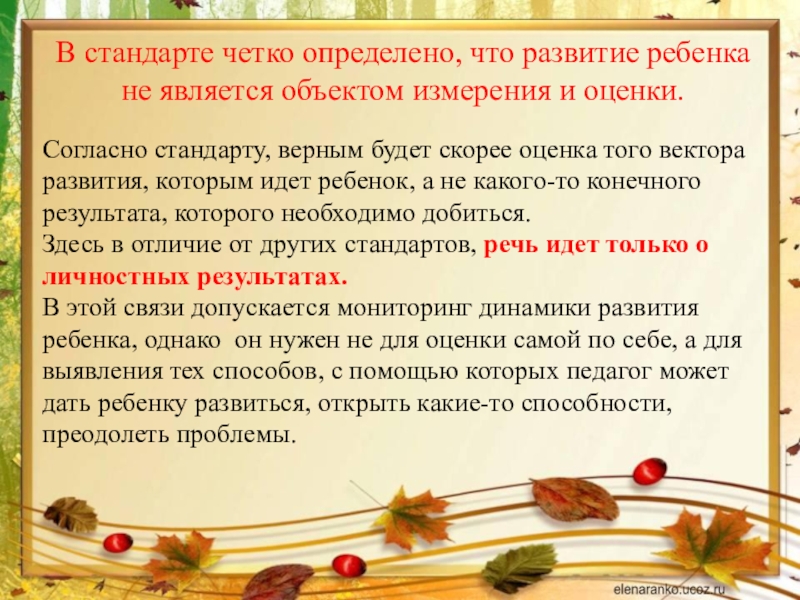 В стандарте четко определено, что развитие ребенка не является объектом измерения и оценки.

Согласно стандарту, верным будет скорее оценка того вектора развития, которым идет ребенок, а не какого-то конечного результата, которого необходимо добиться.
Здесь в отличие от других стандартов, речь идет только о личностных результатах.
В этой связи допускается мониторинг динамики развития ребенка, однако он нужен не для оценки самой по себе, а для выявления тех способов, с помощью которых педагог может дать ребенку развиться, открыть какие-то способности, преодолеть проблемы.

elenaranko.ucoz.ru